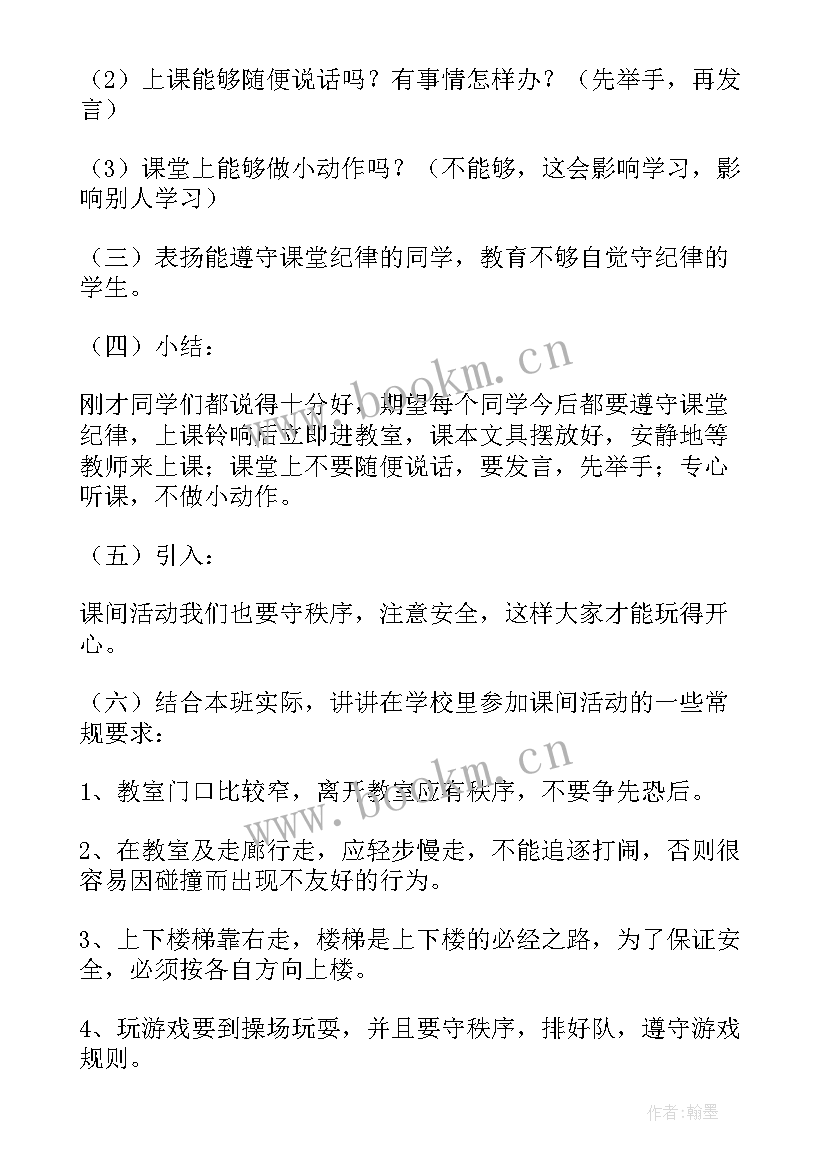 （2）上课能够随便说话吗？有事情怎样办？（先举手，再发言）

（3）课堂上能够做小动作吗？（不能够，这会影响学习，影响别人学习）

（三）表扬能遵守课堂纪律的同学，教育不够自觉守纪律的学生。

（四）小结：

刚才同学们都说得十分好，期望每个同学今后都要遵守课堂纪律，上课铃响后立即进教室，课本文具摆放好，安静地等教师来上课；课堂上不要随便说话，要发言，先举手；专心听课，不做小动作。

（五）引入：

课间活动我们也要守秩序，注意安全，这样大家才能玩得开心。

（六）结合本班实际，讲讲在学校里参加课间活动的一些常规要求：

1、教室门口比较窄，离开教室应有秩序，不要争先恐后。

2、在教室及走廊行走，应轻步慢走，不能追逐打闹，否则很容易因碰撞而出现不友好的行为。

3、上下楼梯靠右走，楼梯是上下楼的必经之路，为了保证安全，必须按各自方向上楼。

4、玩游戏要到操场玩耍，并且要守秩序，排好队，遵守游戏规则。

www.bookm.cn

www.bookm.cn

作者：翰墨